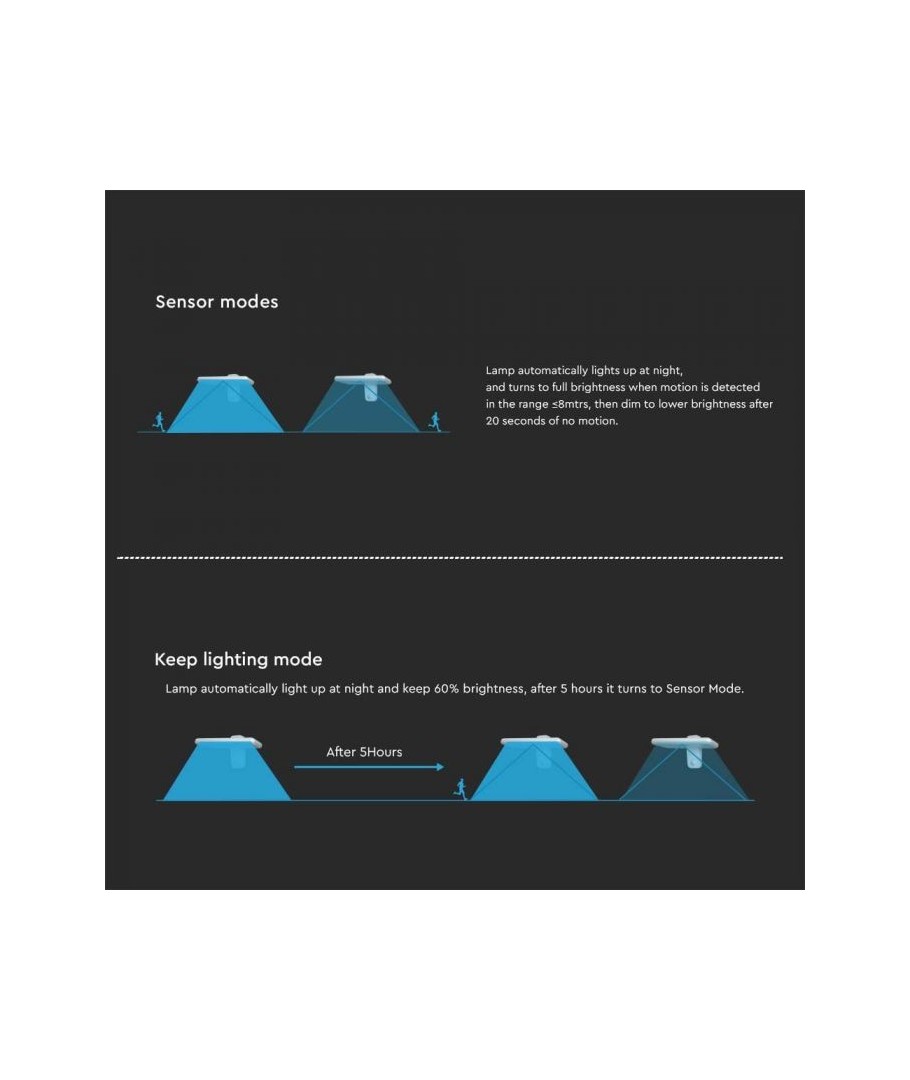 Sensor modes

Lamp automatically lights up at night, and turns to full brightness when motion is detected in the range ≤8mtrs, then dim to lower brightness after 20 seconds of no motion.

Keep lighting mode

Lamp automatically light up at night and keep 60% brightness, after 5 hours it turns to Sensor Mode.

After 5Hours